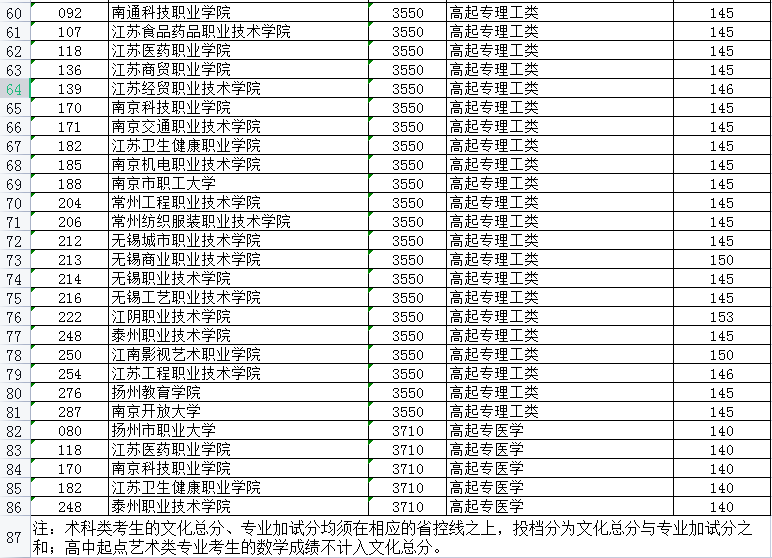 | 60 | 092 | 南通科技职业学院 | 3550 | 高起专理工类 | 145 |
|---|---|---|---|---|---|
| 61 | 107 | 江苏食品药品职业技术学院 | 3550 | 高起专理工类 | 145 |
| 62 | 118 | 江苏医药职业学院 | 3550 | 高起专理工类 | 145 |
| 63 | 136 | 江苏商贸职业学院 | 3550 | 高起专理工类 | 145 |
| 64 | 139 | 江苏经贸职业技术学院 | 3550 | 高起专理工类 | 146 |
| 65 | 170 | 南京科技职业学院 | 3550 | 高起专理工类 | 145 |
| 66 | 171 | 南京交通职业技术学院 | 3550 | 高起专理工类 | 145 |
| 67 | 182 | 江苏卫生健康职业学院 | 3550 | 高起专理工类 | 145 |
| 68 | 185 | 南京机电职业技术学院 | 3550 | 高起专理工类 | 145 |
| 69 | 188 | 南京市职工大学 | 3550 | 高起专理工类 | 145 |
| 70 | 204 | 常州工程职业技术学院 | 3550 | 高起专理工类 | 145 |
| 71 | 206 | 常州纺织服装职业技术学院 | 3550 | 高起专理工类 | 145 |
| 72 | 212 | 无锡城市职业技术学院 | 3550 | 高起专理工类 | 145 |
| 73 | 213 | 无锡商业职业技术学院 | 3550 | 高起专理工类 | 150 |
| 74 | 214 | 无锡职业技术学院 | 3550 | 高起专理工类 | 145 |
| 75 | 216 | 无锡工艺职业技术学院 | 3550 | 高起专理工类 | 145 |
| 76 | 222 | 江阴职业技术学院 | 3550 | 高起专理工类 | 153 |
| 77 | 248 | 泰州职业技术学院 | 3550 | 高起专理工类 | 145 |
| 78 | 250 | 江南影视艺术职业学院 | 3550 | 高起专理工类 | 150 |
| 79 | 254 | 江苏工程职业技术学院 | 3550 | 高起专理工类 | 146 |
| 80 | 276 | 扬州教育学院 | 3550 | 高起专理工类 | 145 |
| 81 | 287 | 南京开放大学 | 3550 | 高起专理工类 | 145 |
| 82 | 080 | 扬州市职业大学 | 3710 | 高起专医学 | 140 |
| 83 | 118 | 江苏医药职业学院 | 3710 | 高起专医学 | 140 |
| 84 | 170 | 南京科技职业学院 | 3710 | 高起专医学 | 140 |
| 85 | 182 | 江苏卫生健康职业学院 | 3710 | 高起专医学 | 140 |
| 86 | 248 | 泰州职业技术学院 | 3710 | 高起专医学 | 140 |

87 注：术科类考生的文化总分、专业加试分均须在相应的省控线之上，投档分为文化总分与专业加试分之和；高中起点艺术类专业考生的数学成绩不计入文化总分。